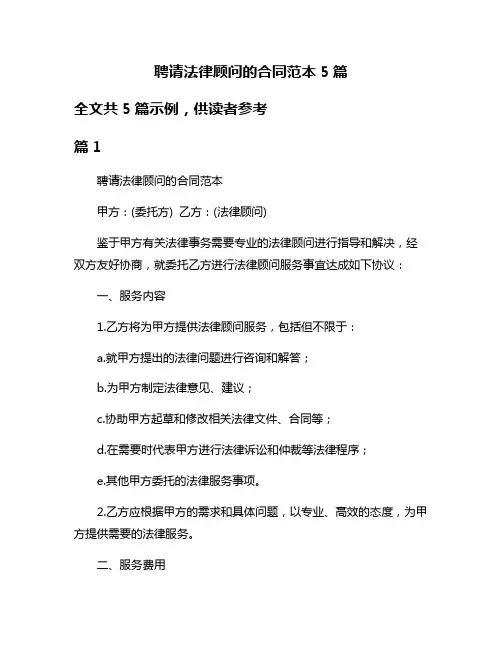 聘请法律顾问的合同范本 5 篇

全文共 5 篇示例，供读者参考

篇 1

聘请法律顾问的合同范本

甲方：(委托方) 乙方：(法律顾问)

鉴于甲方有关法律事务需要专业的法律顾问进行指导和解决，经双方友好协商，就委托乙方进行法律顾问服务事宜达成如下协议：

一、服务内容

1.乙方将为甲方提供法律顾问服务，包括但不限于：

a.就甲方提出的法律问题进行咨询和解答；

b.为甲方制定法律意见、建议；

c.协助甲方起草和修改相关法律文件、合同等；

d.在需要时代表甲方进行法律诉讼和仲裁等法律程序；

e.其他甲方委托的法律服务事项。

2.乙方应根据甲方的需求和具体问题，以专业、高效的态度，为甲方提供需要的法律服务。

二、服务费用